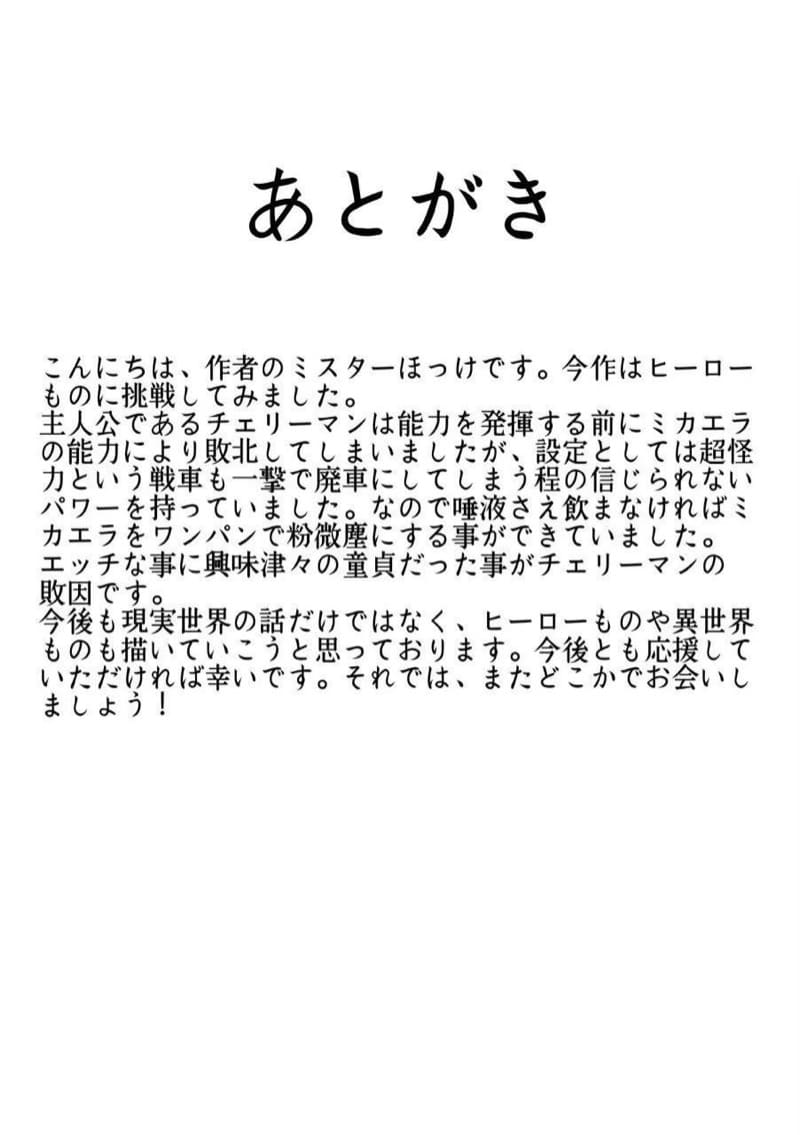 あとがき

こんにちは、作者のミスターほっけです。今作はヒーローものに挑戦してみました。

主人公であるチェリーマンは能力を発揮する前にミカエラの能力により敗北してしまいましたが、設定としては超怪力という戦車も一撃で廃車にしてしまう程の信じられないパワーを持っていました。なので唾液さえ飲まなければミカエラをワンパンで粉微塵にする事ができていました。

エッチな事に興味津々の童貞だった事がチェリーマンの敗因です。

今後も現実世界の話だけではなく、ヒーローものや異世界ものも描いていこうと思っております。今後とも応援していただければ幸いです。それでは、またどこかでお会いしましょう！